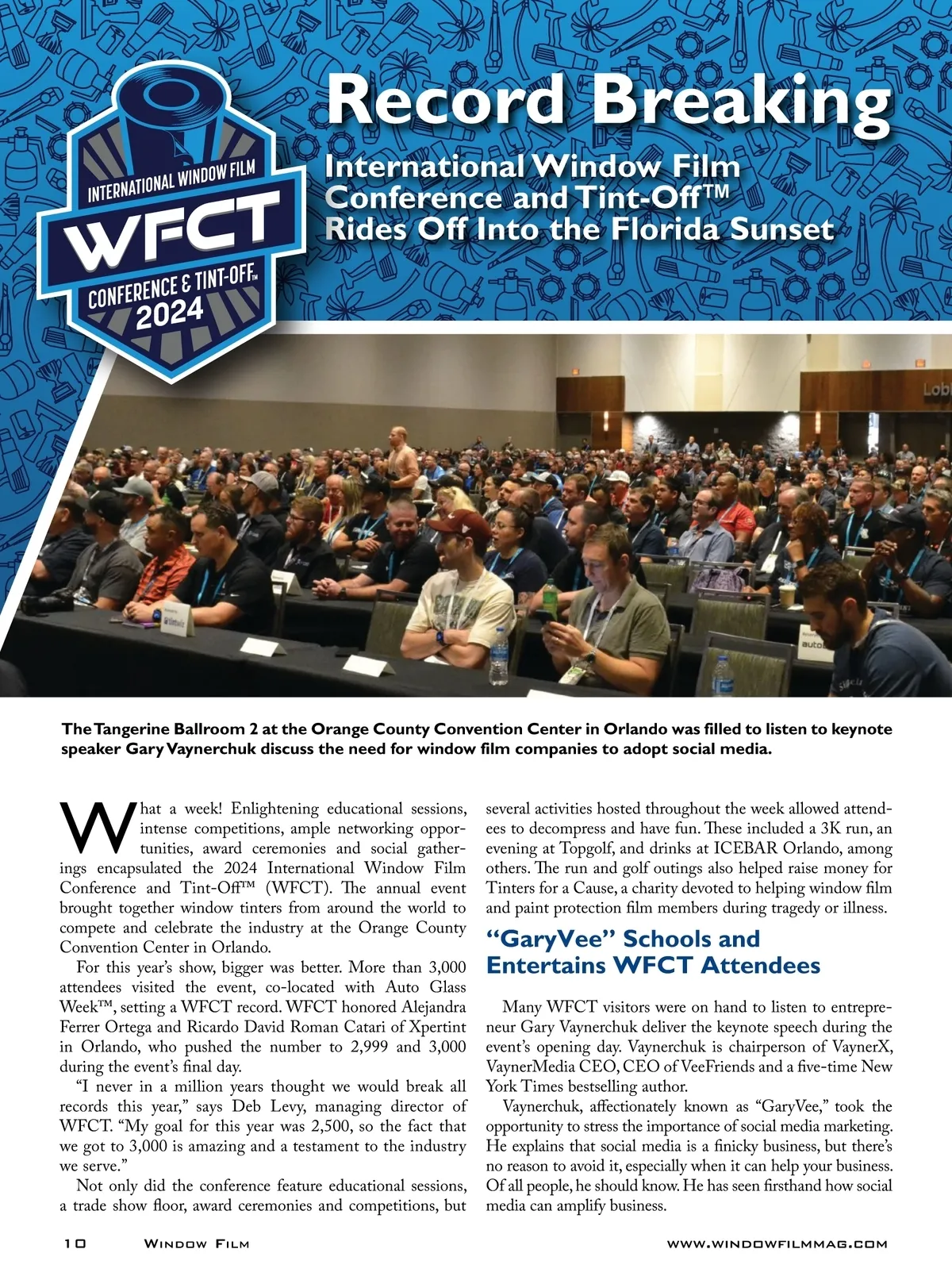 INTERNATIONAL WINDOW FILM
WFCT
CONFERENCE & TINT-OFF™
2024

Record Breaking

International Window Film Conference and Tint-Off™ Rides Off Into the Florida Sunset

The Tangerine Ballroom 2 at the Orange County Convention Center in Orlando was filled to listen to keynote speaker Gary Vaynerchuk discuss the need for window film companies to adopt social media.

What a week! Enlightening educational sessions, intense competitions, ample networking opportunities, award ceremonies and social gatherings encapsulated the 2024 International Window Film Conference and Tint-Off™ (WFCT). The annual event brought together window tinters from around the world to compete and celebrate the industry at the Orange County Convention Center in Orlando.

For this year's show, bigger was better. More than 3,000 attendees visited the event, co-located with Auto Glass Week™, setting a WFCT record. WFCT honored Alejandra Ferrer Ortega and Ricardo David Roman Catari of Xpertint in Orlando, who pushed the number to 2,999 and 3,000 during the event's final day.

"I never in a million years thought we would break all records this year," says Deb Levy, managing director of WFCT. "My goal for this year was 2,500, so the fact that we got to 3,000 is amazing and a testament to the industry we serve."

Not only did the conference feature educational sessions, a trade show floor, award ceremonies and competitions, but several activities hosted throughout the week allowed attendees to decompress and have fun. These included a 3K run, an evening at Topgolf, and drinks at ICEBAR Orlando, among others. The run and golf outings also helped raise money for Tinters for a Cause, a charity devoted to helping window film and paint protection film members during tragedy or illness.

"GaryVee" Schools and Entertains WFCT Attendees

Many WFCT visitors were on hand to listen to entrepreneur Gary Vaynerchuk deliver the keynote speech during the event's opening day. Vaynerchuk is chairperson of VaynerX, VaynerMedia CEO, CEO of VeeFriends and a five-time New York Times bestselling author.

Vaynerchuk, affectionately known as "GaryVee," took the opportunity to stress the importance of social media marketing. He explains that social media is a finicky business, but there's no reason to avoid it, especially when it can help your business. Of all people, he should know. He has seen firsthand how social media can amplify business.

10 Window Film www.windowfilmmag.com